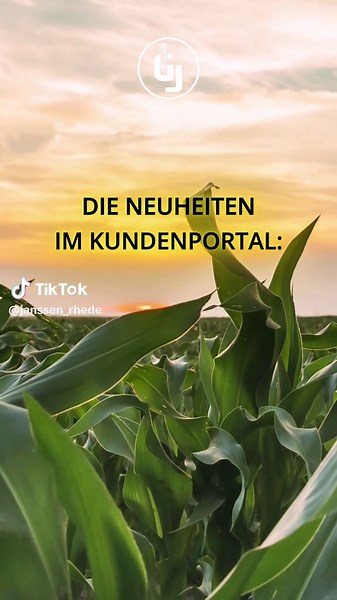 DIE NEUHEITEN
IM KUNDENPORTAL:

TikTok
@janssen_rhede